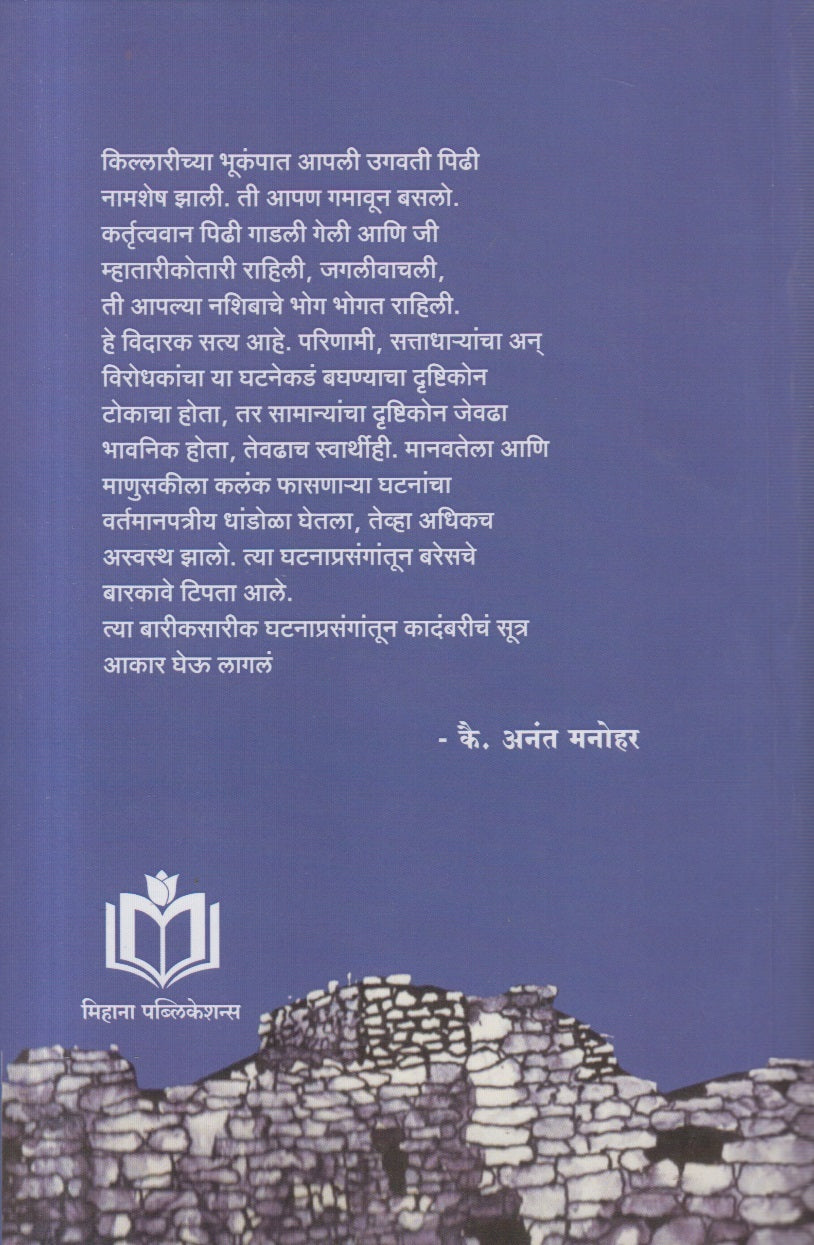 किल्लारीच्या भूकंपात आपली उगवती पिढी नामशेष झाली. ती आपण गमावून बसलो. कर्तृत्ववान पिढी गाडली गेली आणि जी म्हातारीकोतारी राहिली, जगलीवाचली, ती आपल्या नशिबाचे भोग भोगत राहिली. हे विदारक सत्य आहे. परिणामी, सत्ताधाऱ्यांचा अन् विरोधकांचा या घटनेकडं बघण्याचा दृष्टिकोन टोकाचा होता, तर सामान्यांचा दृष्टिकोन जेवढा भावनिक होता, तेवढाच स्वार्थीही. मानवतेला आणि माणुसकीला कलंक फासणाऱ्या घटनांचा वर्तमानपत्रीय धांडोळा घेतला, तेव्हा अधिकच अस्वस्थ झालो. त्या घटनाप्रसंगांतून बरेसचे बारकावे टिपता आले.
त्या बारीकसारीक घटनाप्रसंगांतून कादंबरीचं सूत्र आकार घेऊ लागलं

- कै. अनंत मनोहर

मिहाना पब्लिकेशन्स